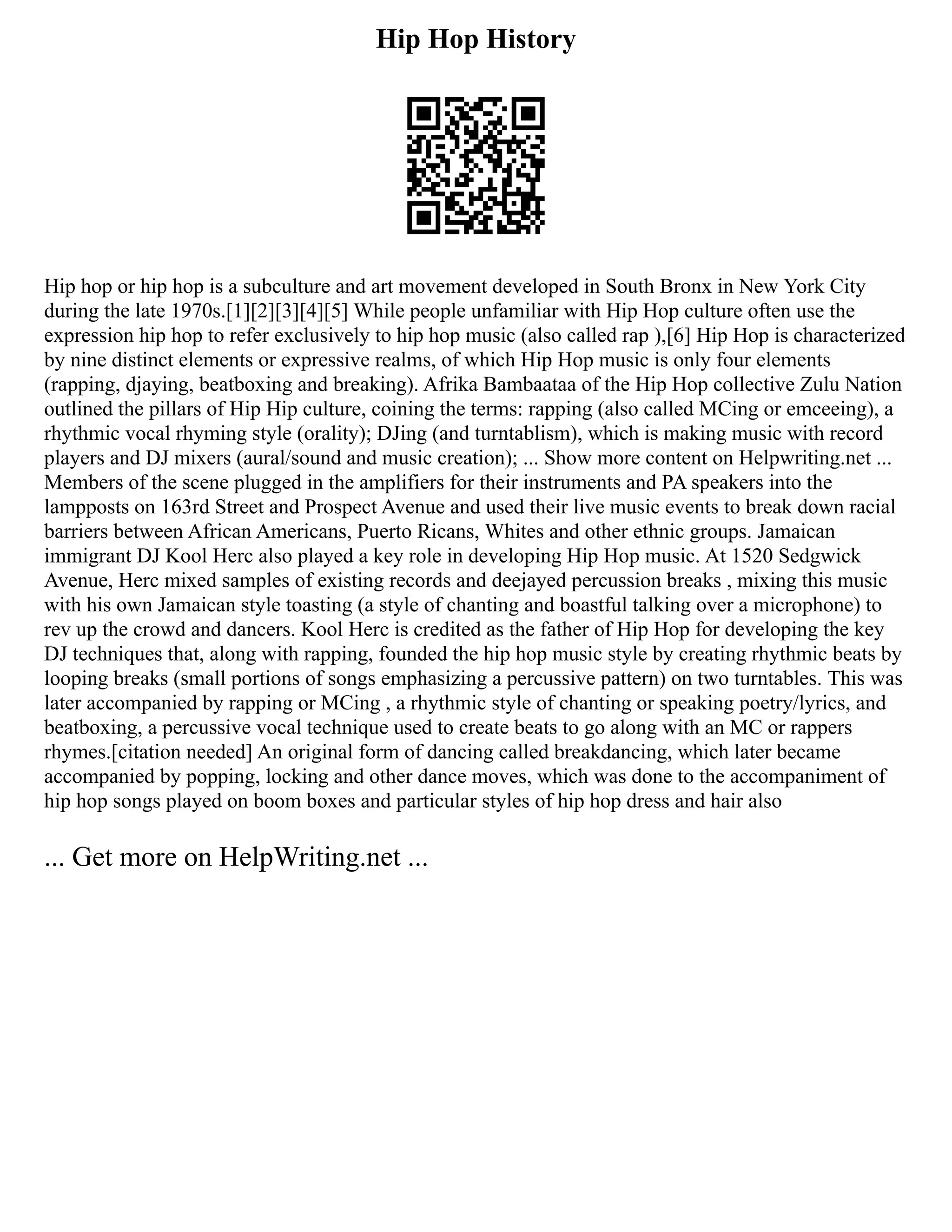 Hip Hop History

Hip hop or hip hop is a subculture and art movement developed in South Bronx in New York City during the late 1970s.[1][2][3][4][5] While people unfamiliar with Hip Hop culture often use the expression hip hop to refer exclusively to hip hop music (also called rap ),[6] Hip Hop is characterized by nine distinct elements or expressive realms, of which Hip Hop music is only four elements (rapping, djaying, beatboxing and breaking). Afrika Bambaataa of the Hip Hop collective Zulu Nation outlined the pillars of Hip Hip culture, coining the terms: rapping (also called MCing or emceeing), a rhythmic vocal rhyming style (orality); DJing (and turntablism), which is making music with record players and DJ mixers (aural/sound and music creation); ... Show more content on Helpwriting.net ... Members of the scene plugged in the amplifiers for their instruments and PA speakers into the lampposts on 163rd Street and Prospect Avenue and used their live music events to break down racial barriers between African Americans, Puerto Ricans, Whites and other ethnic groups. Jamaican immigrant DJ Kool Herc also played a key role in developing Hip Hop music. At 1520 Sedgwick Avenue, Herc mixed samples of existing records and deejayed percussion breaks , mixing this music with his own Jamaican style toasting (a style of chanting and boastful talking over a microphone) to rev up the crowd and dancers. Kool Herc is credited as the father of Hip Hop for developing the key DJ techniques that, along with rapping, founded the hip hop music style by creating rhythmic beats by looping breaks (small portions of songs emphasizing a percussive pattern) on two turntables. This was later accompanied by rapping or MCing , a rhythmic style of chanting or speaking poetry/lyrics, and beatboxing, a percussive vocal technique used to create beats to go along with an MC or rappers rhymes.[citation needed] An original form of dancing called breakdancing, which later became accompanied by popping, locking and other dance moves, which was done to the accompaniment of hip hop songs played on boom boxes and particular styles of hip hop dress and hair also

... Get more on HelpWriting.net ...